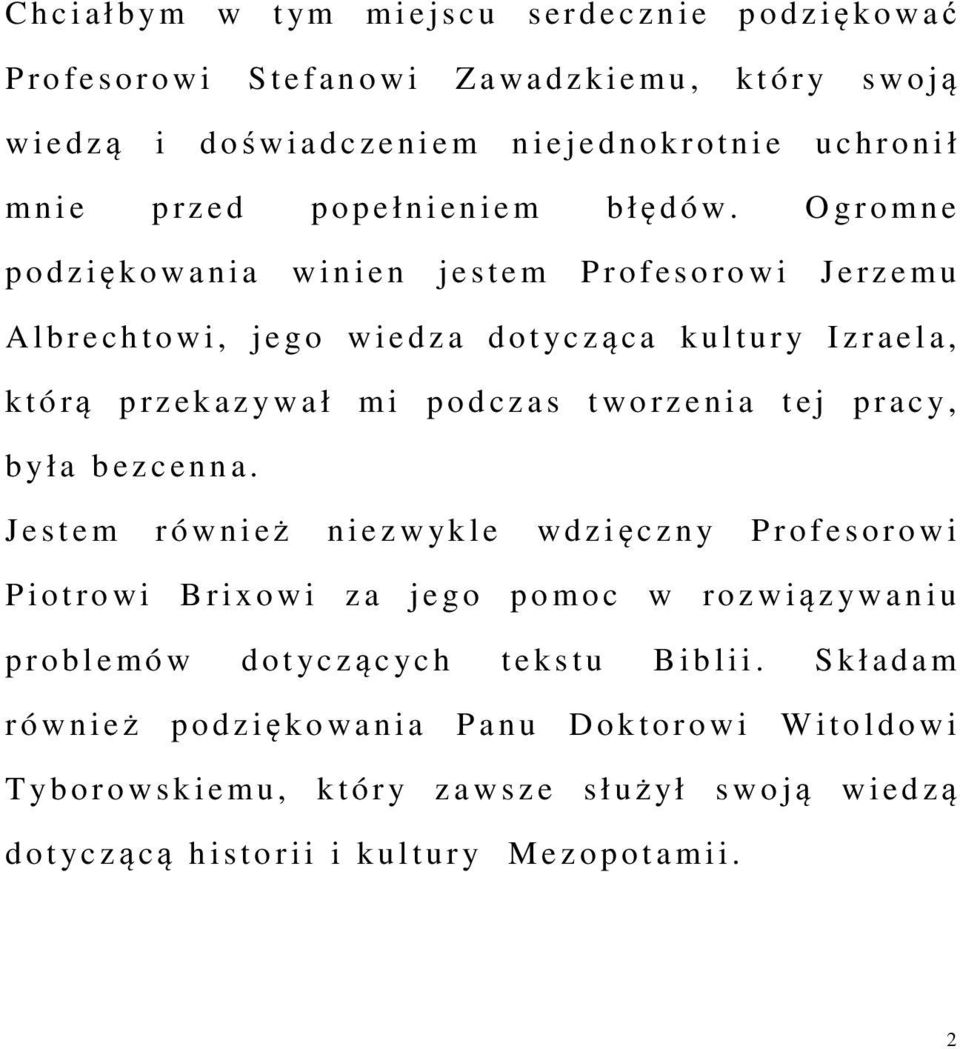 Chciałbym w tym miejscu serdecznie podziękować Profesorowi Stefanowi Zawadzkiemu, który swoją wiedzą i doświadczeniem niejednokrotnie uchronił mnie przed popełnieniem błędów. Ogromne podziękowania winien jestem Profesorowi Jerzemu Albrechtowi, jego wiedza dotycząca kultury Izraela, którą przekazywał mi podczas tworzenia tej pracy, była bezcenna.

Jestem również niezwykle wdzięczny Profesorowi Piotrowi Brixowi za jego pomoc w rozwiązywaniu problemów dotyczących tekstu Biblii. Składam również podziękowania Panu Doktorowi Witoldowi Tyborowskiemu, który zawsze służył swoją wiedzą dotyczącą historii i kultury Mezopotamii.

2